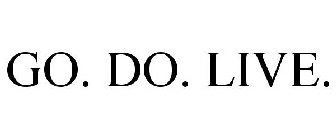 GO. DO. LIVE.